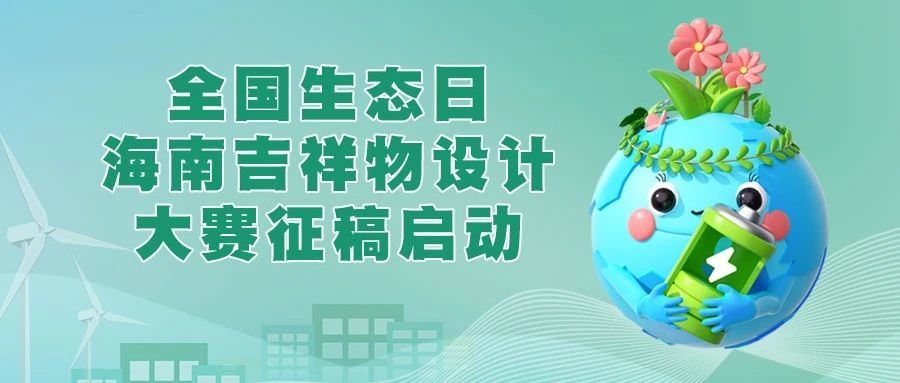 全国生态日
海南吉祥物设计
大赛征稿启动